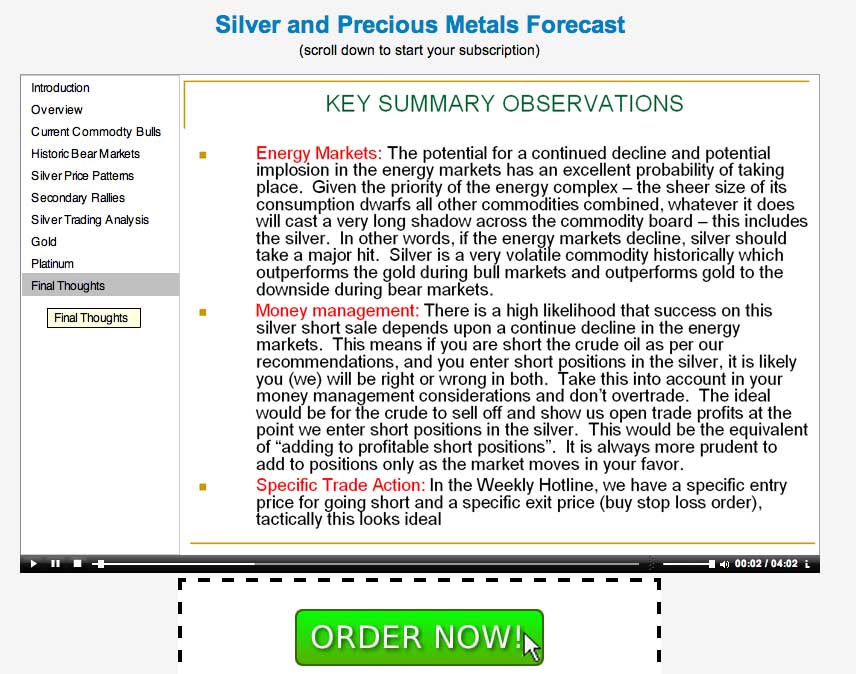 Silver and Precious Metals Forecast
(scroll down to start your subscription)

Introduction
Overview
Current Commodty Bulls
Historic Bear Markets
Silver Price Patterns
Secondary Rallies
Silver Trading Analysis
Gold
Platinum
Final Thoughts

Final Thoughts

KEY SUMMARY OBSERVATIONS

Energy Markets: The potential for a continued decline and potential implosion in the energy markets has an excellent probability of taking place. Given the priority of the energy complex – the sheer size of its consumption dwarfs all other commodities combined, whatever it does will cast a very long shadow across the commodity board – this includes the silver. In other words, if the energy markets decline, silver should take a major hit. Silver is a very volatile commodity historically which outperforms the gold during bull markets and outperforms gold to the downside during bear markets.

Money management: There is a high likelihood that success on this silver short sale depends upon a continue decline in the energy markets. This means if you are short the crude oil as per our recommendations, and you enter short positions in the silver, it is likely you (we) will be right or wrong in both. Take this into account in your money management considerations and don't overtrade. The ideal would be for the crude to sell off and show us open trade profits at the point we enter short positions in the silver. This would be the equivalent of "adding to profitable short positions". It is always more prudent to add to positions only as the market moves in your favor.

Specific Trade Action: In the Weekly Hotline, we have a specific entry price for going short and a specific exit price (buy stop loss order), tactically this looks ideal

00:02 / 04:02

ORDER NOW!